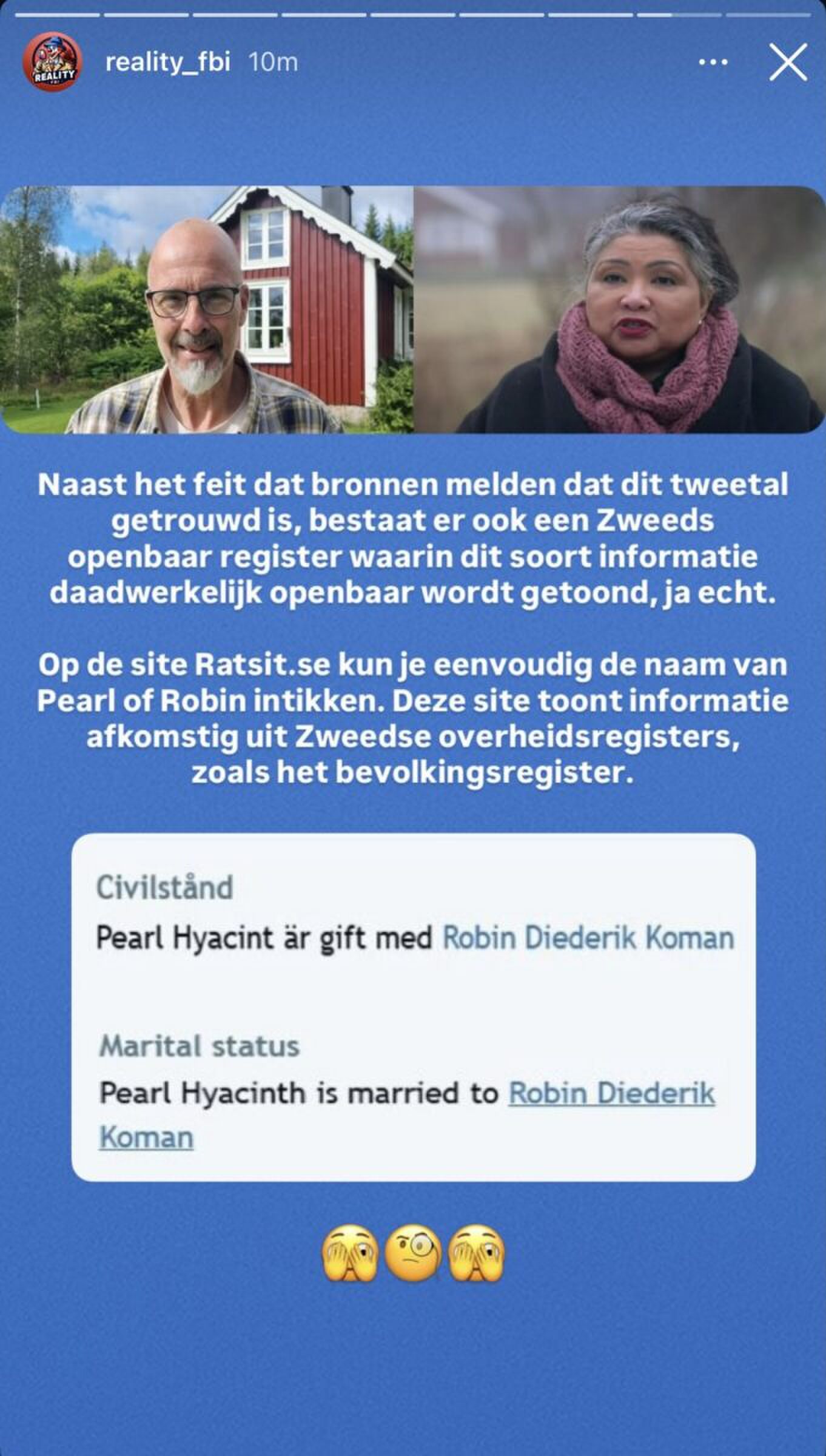 REALITY FBI

reality_fbi 10m

Naast het feit dat bronnen melden dat dit tweetal getrouwd is, bestaat er ook een Zweeds openbaar register waarin dit soort informatie daadwerkelijk openbaar wordt getoond, ja echt.

Op de site Ratsit.se kun je eenvoudig de naam van Pearl of Robin intikken. Deze site toont informatie afkomstig uit Zweedse overheidsregisters, zoals het bevolkingsregister.

Civilstånd

Pearl Hyacint är gift med Robin Diederik Koman

Marital status

Pearl Hyacinth is married to Robin Diederik Koman

🫣🧐🫣